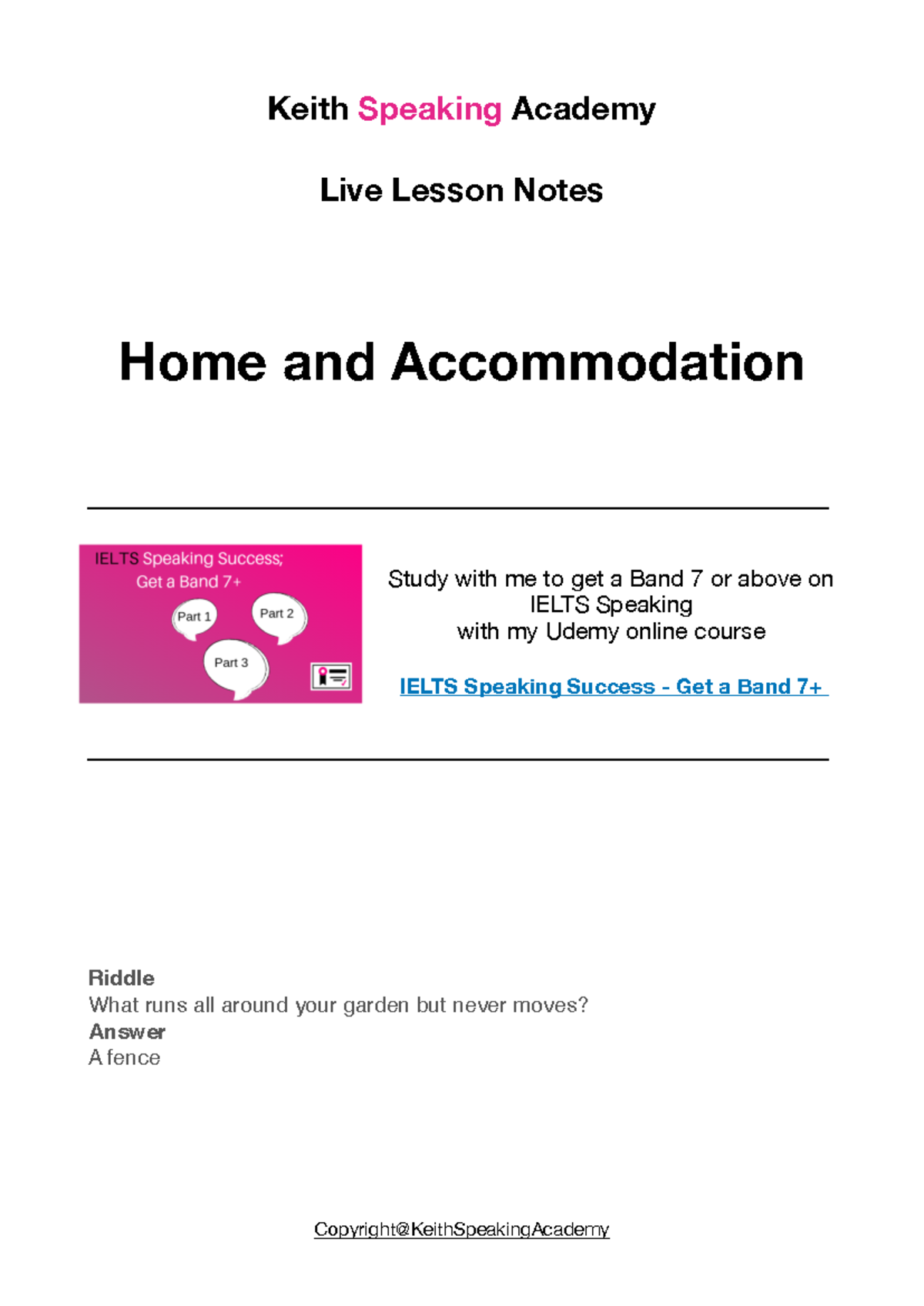 Keith Speaking Academy

Live Lesson Notes

Home and Accommodation

IELTS Speaking Success; Get a Band 7+

Part 1

Part 2

Part 3

Study with me to get a Band 7 or above on IELTS Speaking with my Udemy online course

IELTS Speaking Success - Get a Band 7+

Riddle
What runs all around your garden but never moves?
Answer
A fence

Copyright@KeithSpeakingAcademy